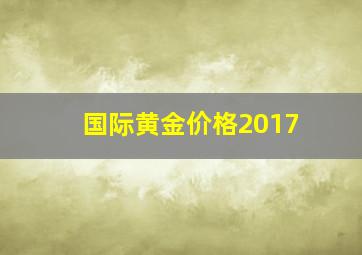 国际黄金价格2017